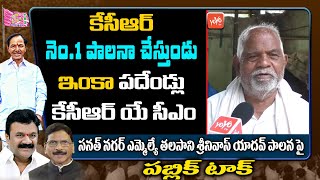 కేసీఆర్
నెం.1 పాలనా చేస్తుండు
ఇంకా పదేండ్లు
కేసీఆర్ యే సీఎం

YOYO

YOYO

సనత్ నగర్ ఎమ్మెల్యే తలసాని శ్రీనివాస్ యాదవ్ పాలన పై

పబ్లిక్ టాక్